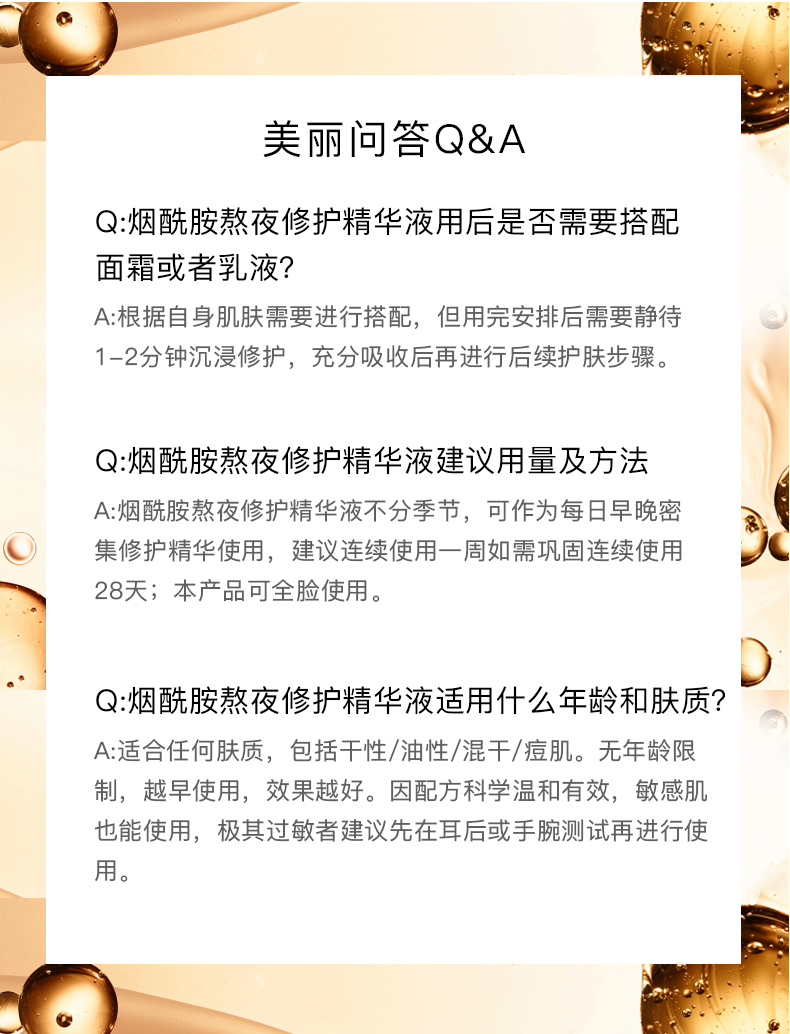 美丽问答Q&A

Q:烟酰胺熬夜修护精华液用后是否需要搭配面霜或者乳液?

A:根据自身肌肤需要进行搭配，但用完安排后需要静待1-2分钟沉浸修护，充分吸收后再进行后续护肤步骤。

Q:烟酰胺熬夜修护精华液建议用量及方法

A:烟酰胺熬夜修护精华液不分季节，可作为每日早晚密集修护精华使用，建议连续使用一周如需巩固连续使用28天；本产品可全脸使用。

Q:烟酰胺熬夜修护精华液适用什么年龄和肤质?

A:适合任何肤质，包括干性/油性/混干/痘肌。无年龄限制，越早使用，效果越好。因配方科学温和有效，敏感肌也能使用，极其过敏者建议先在耳后或手腕测试再进行使用。